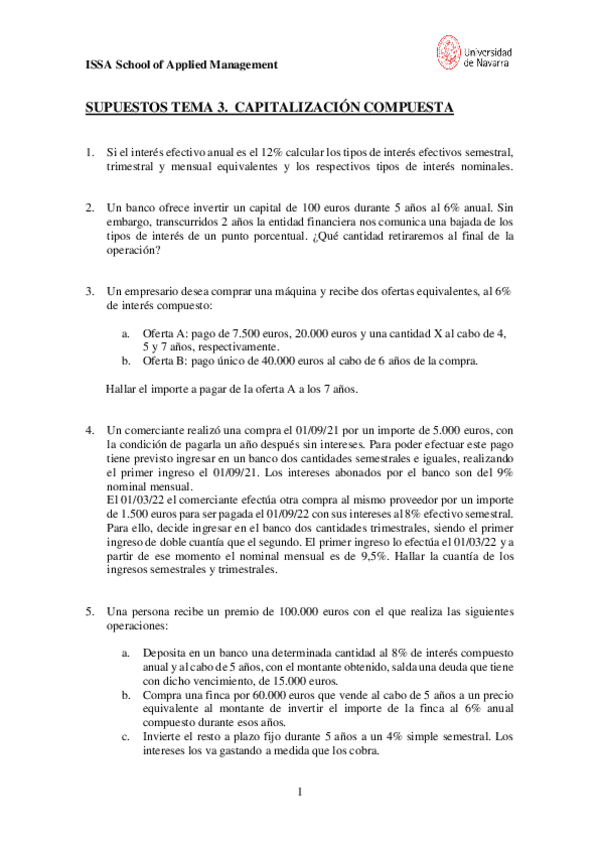 ISSA School of Applied Management

Universidad de Navarra

SUPUESTOS TEMA 3. CAPITALIZACIÓN COMPUESTA

1. Si el interés efectivo anual es el 12% calcular los tipos de interés efectivos semestral, trimestral y mensual equivalentes y los respectivos tipos de interés nominales.

2. Un banco ofrece invertir un capital de 100 euros durante 5 años al 6% anual. Sin embargo, transcurridos 2 años la entidad financiera nos comunica una bajada de los tipos de interés de un punto porcentual. ¿Qué cantidad retiraremos al final de la operación?

3. Un empresario desea comprar una máquina y recibe dos ofertas equivalentes, al 6% de interés compuesto:

a. Oferta A: pago de 7.500 euros, 20.000 euros y una cantidad X al cabo de 4, 5 y 7 años, respectivamente.
b. Oferta B: pago único de 40.000 euros al cabo de 6 años de la compra.

Hallar el importe a pagar de la oferta A a los 7 años.

4. Un comerciante realizó una compra el 01/09/21 por un importe de 5.000 euros, con la condición de pagarla un año después sin intereses. Para poder efectuar este pago tiene previsto ingresar en un banco dos cantidades semestrales e iguales, realizando el primer ingreso el 01/09/21. Los intereses abonados por el banco son del 9% nominal mensual.
El 01/03/22 el comerciante efectúa otra compra al mismo proveedor por un importe de 1.500 euros para ser pagada el 01/09/22 con sus intereses al 8% efectivo semestral. Para ello, decide ingresar en el banco dos cantidades trimestrales, siendo el primer ingreso de doble cuantía que el segundo. El primer ingreso lo efectúa el 01/03/22 y a partir de ese momento el nominal mensual es de 9,5%. Hallar la cuantía de los ingresos semestrales y trimestrales.

5. Una persona recibe un premio de 100.000 euros con el que realiza las siguientes operaciones:

a. Deposita en un banco una determinada cantidad al 8% de interés compuesto anual y al cabo de 5 años, con el montante obtenido, salda una deuda que tiene con dicho vencimiento, de 15.000 euros.
b. Compra una finca por 60.000 euros que vende al cabo de 5 años a un precio equivalente al montante de invertir el importe de la finca al 6% anual compuesto durante esos años.
c. Invierte el resto a plazo fijo durante 5 años a un 4% simple semestral. Los intereses los va gastando a medida que los cobra.

1